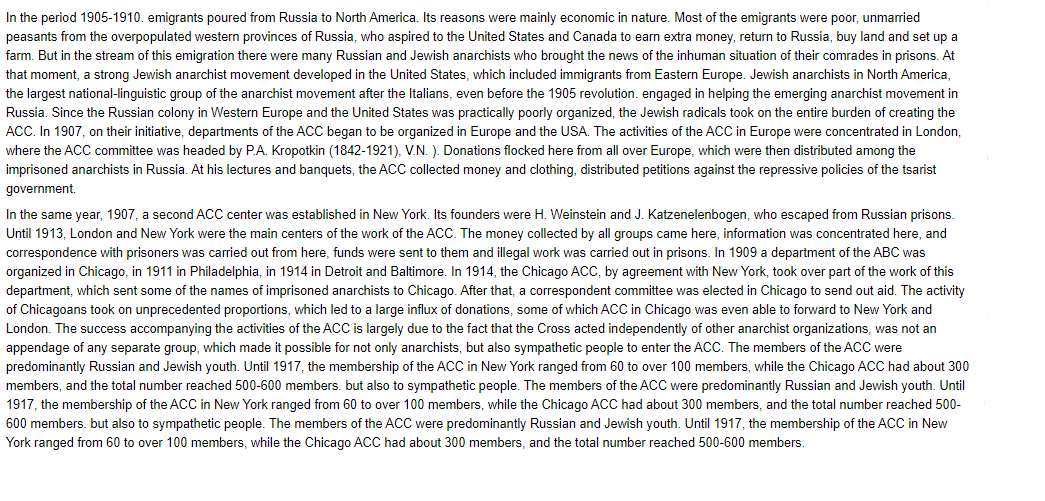 In the period 1905-1910. emigrants poured from Russia to North America. Its reasons were mainly economic in nature. Most of the emigrants were poor, unmarried peasants from the overpopulated western provinces of Russia, who aspired to the United States and Canada to earn extra money, return to Russia, buy land and set up a farm. But in the stream of this emigration there were many Russian and Jewish anarchists who brought the news of the inhuman situation of their comrades in prisons. At that moment, a strong Jewish anarchist movement developed in the United States, which included immigrants from Eastern Europe. Jewish anarchists in North America, the largest national-linguistic group of the anarchist movement after the Italians, even before the 1905 revolution. engaged in helping the emerging anarchist movement in Russia. Since the Russian colony in Western Europe and the United States was practically poorly organized, the Jewish radicals took on the entire burden of creating the ACC. In 1907, on their initiative, departments of the ACC began to be organized in Europe and the USA. The activities of the ACC in Europe were concentrated in London, where the ACC committee was headed by P.A. Kropotkin (1842-1921), V.N. ). Donations flocked here from all over Europe, which were then distributed among the imprisoned anarchists in Russia. At his lectures and banquets, the ACC collected money and clothing, distributed petitions against the repressive policies of the tsarist government.

In the same year, 1907, a second ACC center was established in New York. Its founders were H. Weinstein and J. Katzenelenbogen, who escaped from Russian prisons. Until 1913, London and New York were the main centers of the work of the ACC. The money collected by all groups came here, information was concentrated here, and correspondence with prisoners was carried out from here, funds were sent to them and illegal work was carried out in prisons. In 1909 a department of the ABC was organized in Chicago, in 1911 in Philadelphia, in 1914 in Detroit and Baltimore. In 1914, the Chicago ACC, by agreement with New York, took over part of the work of this department, which sent some of the names of imprisoned anarchists to Chicago. After that, a correspondent committee was elected in Chicago to send out aid. The activity of Chicagoans took on unprecedented proportions, which led to a large influx of donations, some of which ACC in Chicago was even able to forward to New York and London. The success accompanying the activities of the ACC is largely due to the fact that the Cross acted independently of other anarchist organizations, was not an appendage of any separate group, which made it possible for not only anarchists, but also sympathetic people to enter the ACC. The members of the ACC were predominantly Russian and Jewish youth. Until 1917, the membership of the ACC in New York ranged from 60 to over 100 members, while the Chicago ACC had about 300 members, and the total number reached 500-600 members. but also to sympathetic people. The members of the ACC were predominantly Russian and Jewish youth. Until 1917, the membership of the ACC in New York ranged from 60 to over 100 members, while the Chicago ACC had about 300 members, and the total number reached 500-600 members. but also to sympathetic people. The members of the ACC were predominantly Russian and Jewish youth. Until 1917, the membership of the ACC in New York ranged from 60 to over 100 members, while the Chicago ACC had about 300 members, and the total number reached 500-600 members.